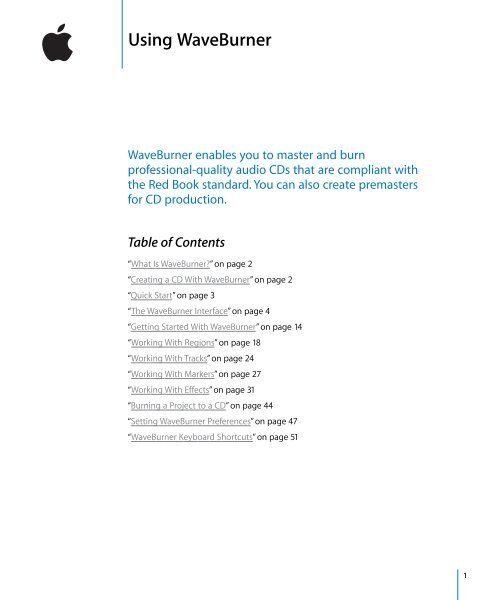 Using WaveBurner

WaveBurner enables you to master and burn professional-quality audio CDs that are compliant with the Red Book standard. You can also create premasters for CD production.

Table of Contents

"What Is WaveBurner?" on page 2
"Creating a CD With WaveBurner" on page 2
"Quick Start" on page 3
"The WaveBurner Interface" on page 4
"Getting Started With WaveBurner" on page 14
"Working With Regions" on page 18
"Working With Tracks" on page 24
"Working With Markers" on page 27
"Working With Effects" on page 31
"Burning a Project to a CD" on page 44
"Setting WaveBurner Preferences" on page 47
"WaveBurner Keyboard Shortcuts" on page 51

1